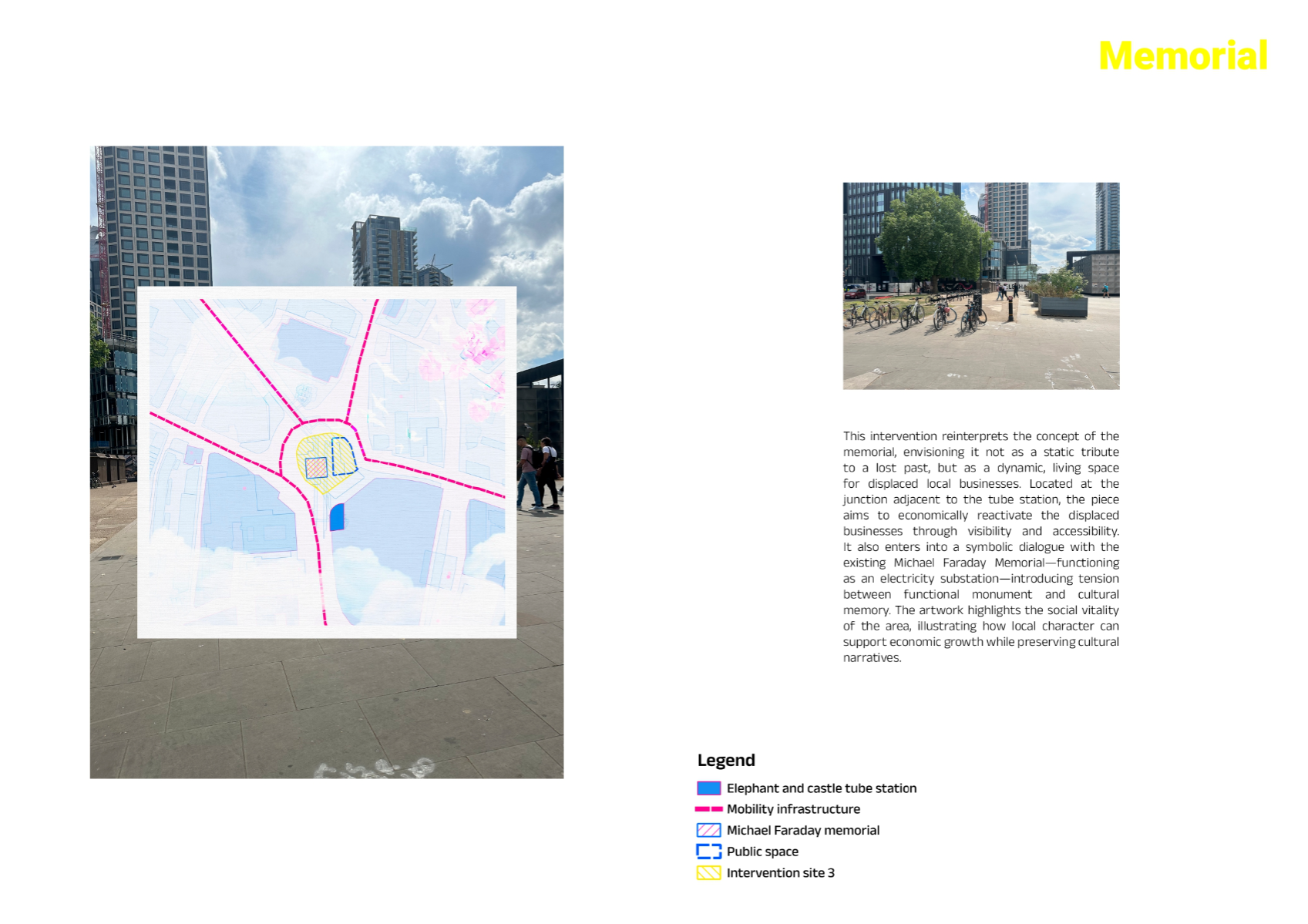 Memorial

This intervention reinterprets the concept of the memorial, envisioning it not as a static tribute to a lost past, but as a dynamic, living space for displaced local businesses. Located at the junction adjacent to the tube station, the piece aims to economically reactivate the displaced businesses through visibility and accessibility. It also enters into a symbolic dialogue with the existing Michael Faraday Memorial—functioning as an electricity substation—introducing tension between functional monument and cultural memory. The artwork highlights the social vitality of the area, illustrating how local character can support economic growth while preserving cultural narratives.

Legend

Elephant and castle tube station
Mobility infrastructure
Michael Faraday memorial
Public space
Intervention site 3